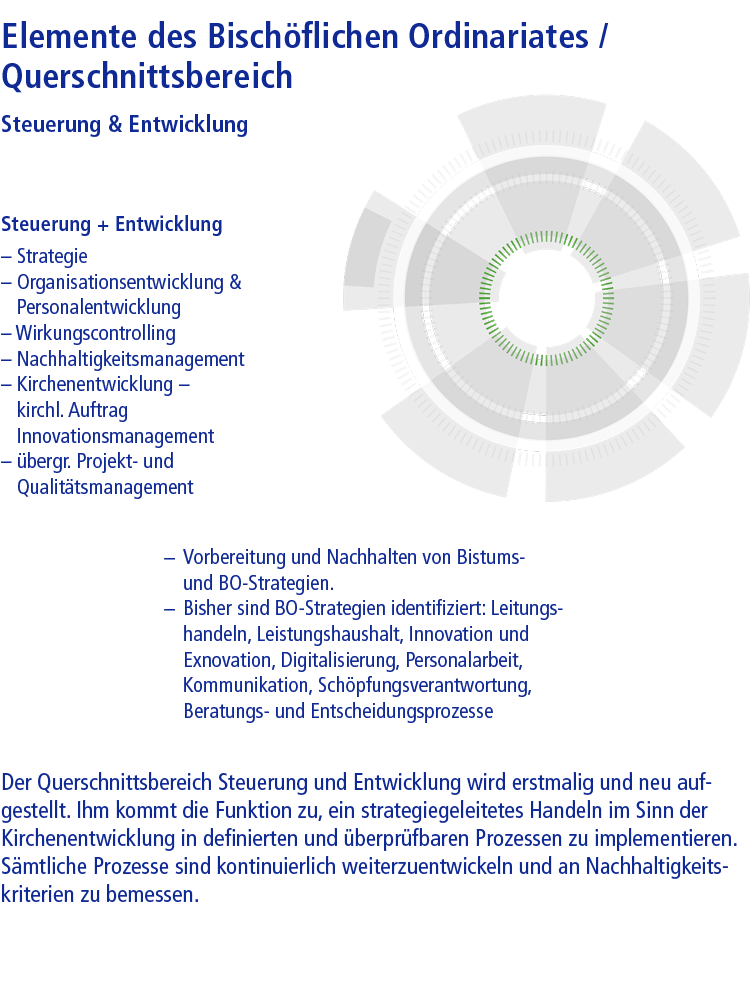 Elemente des Bischöflichen Ordinariates / Querschnittsbereich

Steuerung & Entwicklung

Steuerung + Entwicklung
– Strategie
– Organisationsentwicklung & Personalentwicklung
– Wirkungscontrolling
– Nachhaltigkeitsmanagement
– Kirchenentwicklung – kirchl. Auftrag Innovationsmanagement
– übergr. Projekt- und Qualitätsmanagement

– Vorbereitung und Nachhalten von Bistums- und BO-Strategien.
– Bisher sind BO-Strategien identifiziert: Leitungshandeln, Leistungshaushalt, Innovation und Exnovation, Digitalisierung, Personalarbeit, Kommunikation, Schöpfungsverantwortung, Beratungs- und Entscheidungsprozesse

Der Querschnittsbereich Steuerung und Entwicklung wird erstmalig und neu aufgestellt. Ihm kommt die Funktion zu, ein strategiegeleitetes Handeln im Sinn der Kirchenentwicklung in definierten und überprüfbaren Prozessen zu implementieren. Sämtliche Prozesse sind kontinuierlich weiterzuentwickeln und an Nachhaltigkeitskriterien zu bemessen.